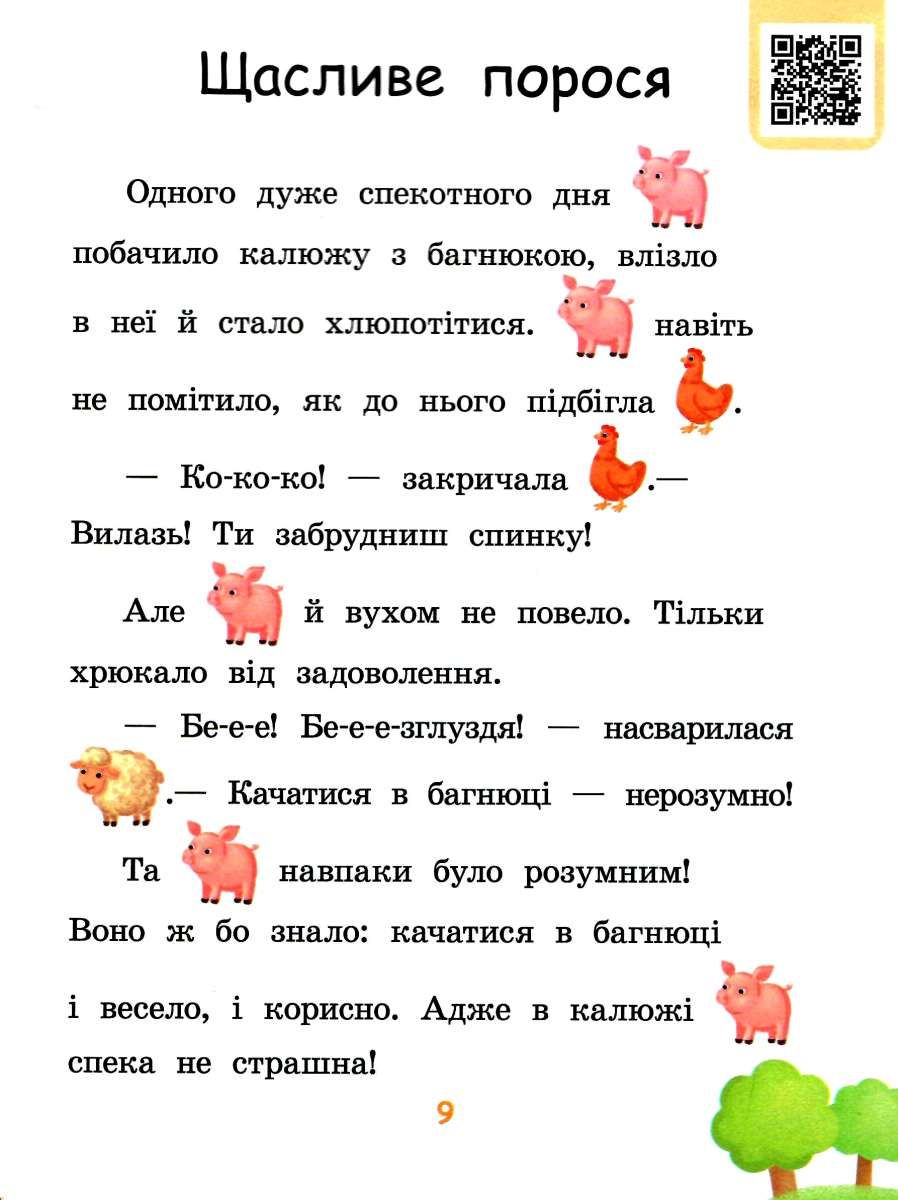 Щасливе порося

Одного дуже спекотного дня побачило калюжу з багнюкою, влізло в неї й стало хлюпотітися. навіть не помітило, як до нього підбігла .

— Ко-ко-ко! — закричала .— Вилазь! Ти забрудниш спинку!

Але й вухом не повело. Тільки хрюкало від задоволення.

— Бе-е-е! Бе-е-е-зглуздя! — насварилася .— Качатися в багнюці — нерозумно!

Та навпаки було розумним! Воно ж бо знало: качатися в багнюці і весело, і корисно. Адже в калюжі спека не страшна!

9